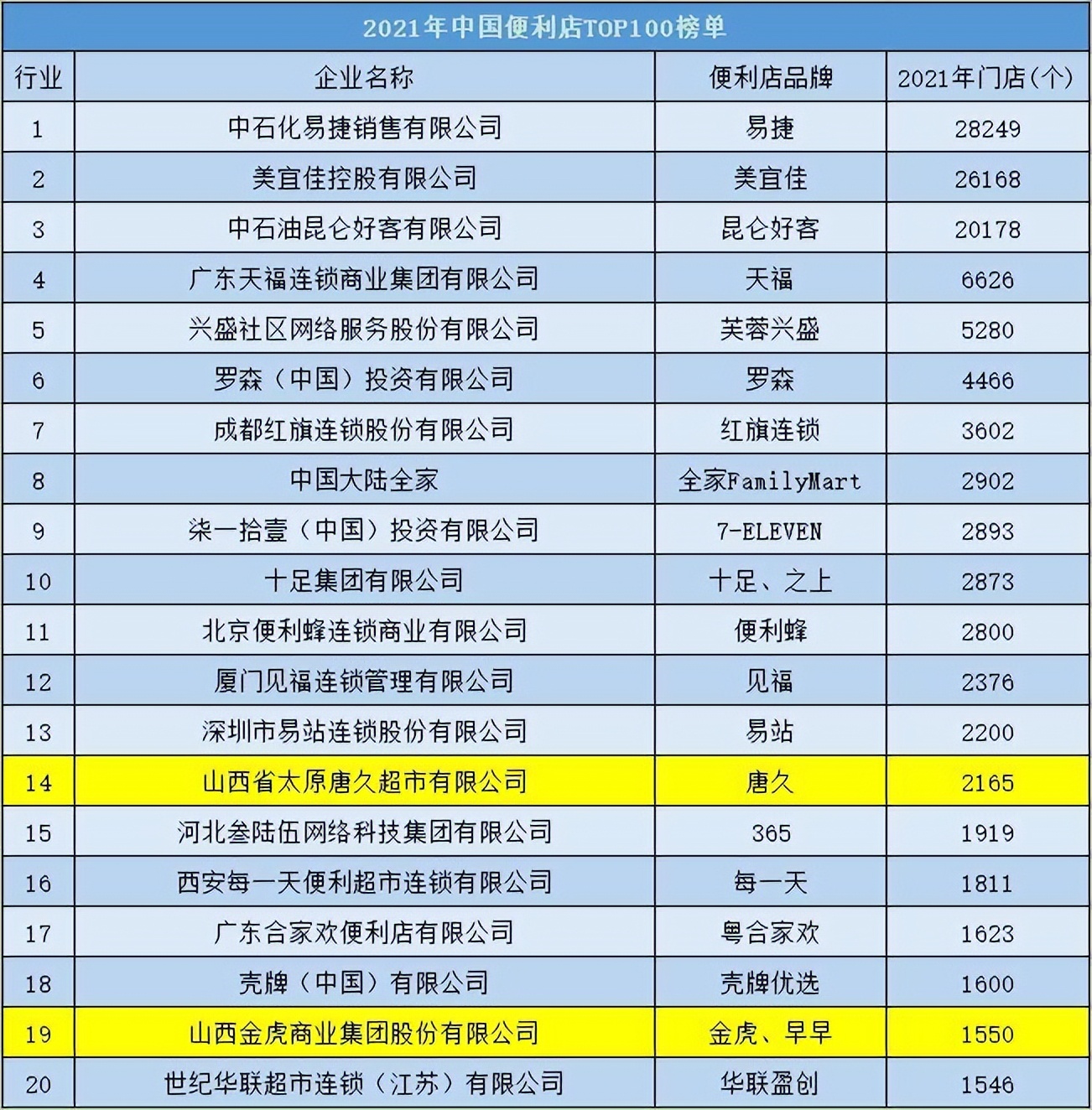 2021年中国便利店TOP100榜单

| 行业 | 企业名称 | 便利店品牌 | 2021年门店(个) |
|---|---|---|---|
| 1 | 中石化易捷销售有限公司 | 易捷 | 28249 |
| 2 | 美宜佳控股有限公司 | 美宜佳 | 26168 |
| 3 | 中石油昆仑好客有限公司 | 昆仑好客 | 20178 |
| 4 | 广东天福连锁商业集团有限公司 | 天福 | 6626 |
| 5 | 兴盛社区网络服务股份有限公司 | 芙蓉兴盛 | 5280 |
| 6 | 罗森(中国)投资有限公司 | 罗森 | 4466 |
| 7 | 成都红旗连锁股份有限公司 | 红旗连锁 | 3602 |
| 8 | 中国大陆全家 | 全家FamilyMart | 2902 |
| 9 | 柒一拾壹(中国)投资有限公司 | 7-ELEVEN | 2893 |
| 10 | 十足集团有限公司 | 十足、之上 | 2873 |
| 11 | 北京便利蜂连锁商业有限公司 | 便利蜂 | 2800 |
| 12 | 厦门见福连锁管理有限公司 | 见福 | 2376 |
| 13 | 深圳市易站连锁股份有限公司 | 易站 | 2200 |
| 14 | 山西省太原唐久超市有限公司 | 唐久 | 2165 |
| 15 | 河北叁陆伍网络科技集团有限公司 | 365 | 1919 |
| 16 | 西安每一天便利超市连锁有限公司 | 每一天 | 1811 |
| 17 | 广东合家欢便利店有限公司 | 粤合家欢 | 1623 |
| 18 | 壳牌(中国)有限公司 | 壳牌优选 | 1600 |
| 19 | 山西金虎商业集团股份有限公司 | 金虎、早早 | 1550 |
| 20 | 世纪华联超市连锁(江苏)有限公司 | 华联盈创 | 1546 |